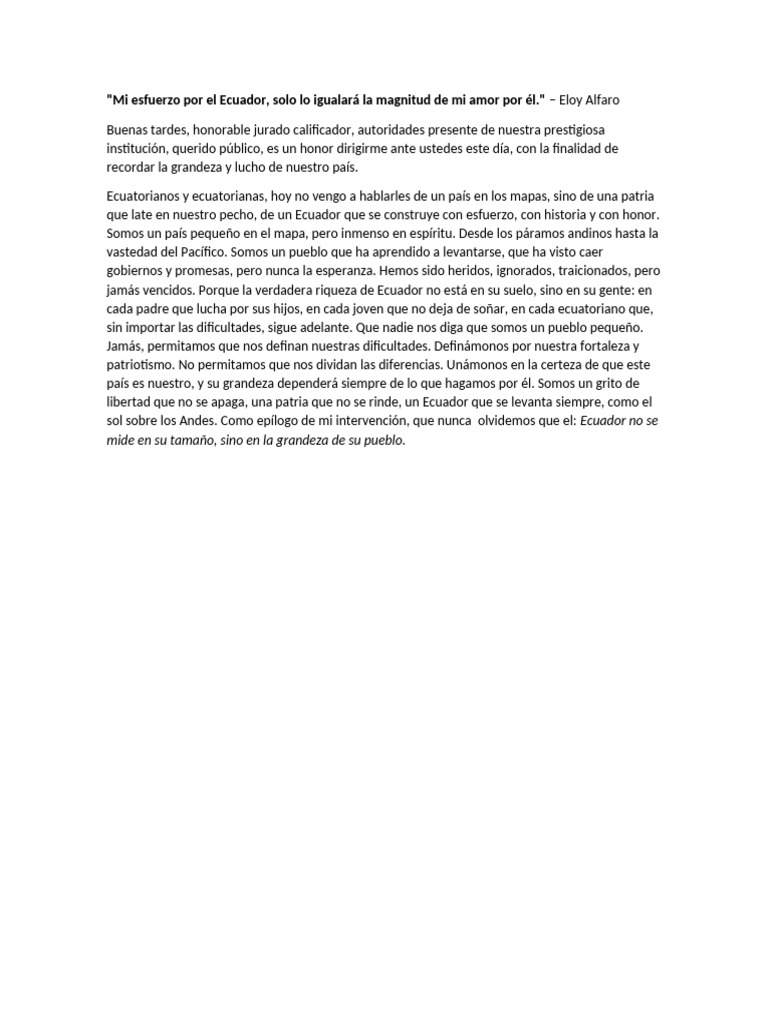 "Mi esfuerzo por el Ecuador, solo lo igualará la magnitud de mi amor por él." – Eloy Alfaro

Buenas tardes, honorable jurado calificador, autoridades presente de nuestra prestigiosa institución, querido público, es un honor dirigirme ante ustedes este día, con la finalidad de recordar la grandeza y lucho de nuestro país.

Ecuatorianos y ecuatorianas, hoy no vengo a hablarles de un país en los mapas, sino de una patria que late en nuestro pecho, de un Ecuador que se construye con esfuerzo, con historia y con honor. Somos un país pequeño en el mapa, pero inmenso en espíritu. Desde los páramos andinos hasta la vastedad del Pacífico. Somos un pueblo que ha aprendido a levantarse, que ha visto caer gobiernos y promesas, pero nunca la esperanza. Hemos sido heridos, ignorados, traicionados, pero jamás vencidos. Porque la verdadera riqueza de Ecuador no está en su suelo, sino en su gente: en cada padre que lucha por sus hijos, en cada joven que no deja de soñar, en cada ecuatoriano que, sin importar las dificultades, sigue adelante. Que nadie nos diga que somos un pueblo pequeño. Jamás, permitamos que nos definan nuestras dificultades. Definámonos por nuestra fortaleza y patriotismo. No permitamos que nos dividan las diferencias. Unámonos en la certeza de que este país es nuestro, y su grandeza dependerá siempre de lo que hagamos por él. Somos un grito de libertad que no se apaga, una patria que no se rinde, un Ecuador que se levanta siempre, como el sol sobre los Andes. Como epílogo de mi intervención, que nunca olvidemos que el: Ecuador no se mide en su tamaño, sino en la grandeza de su pueblo.